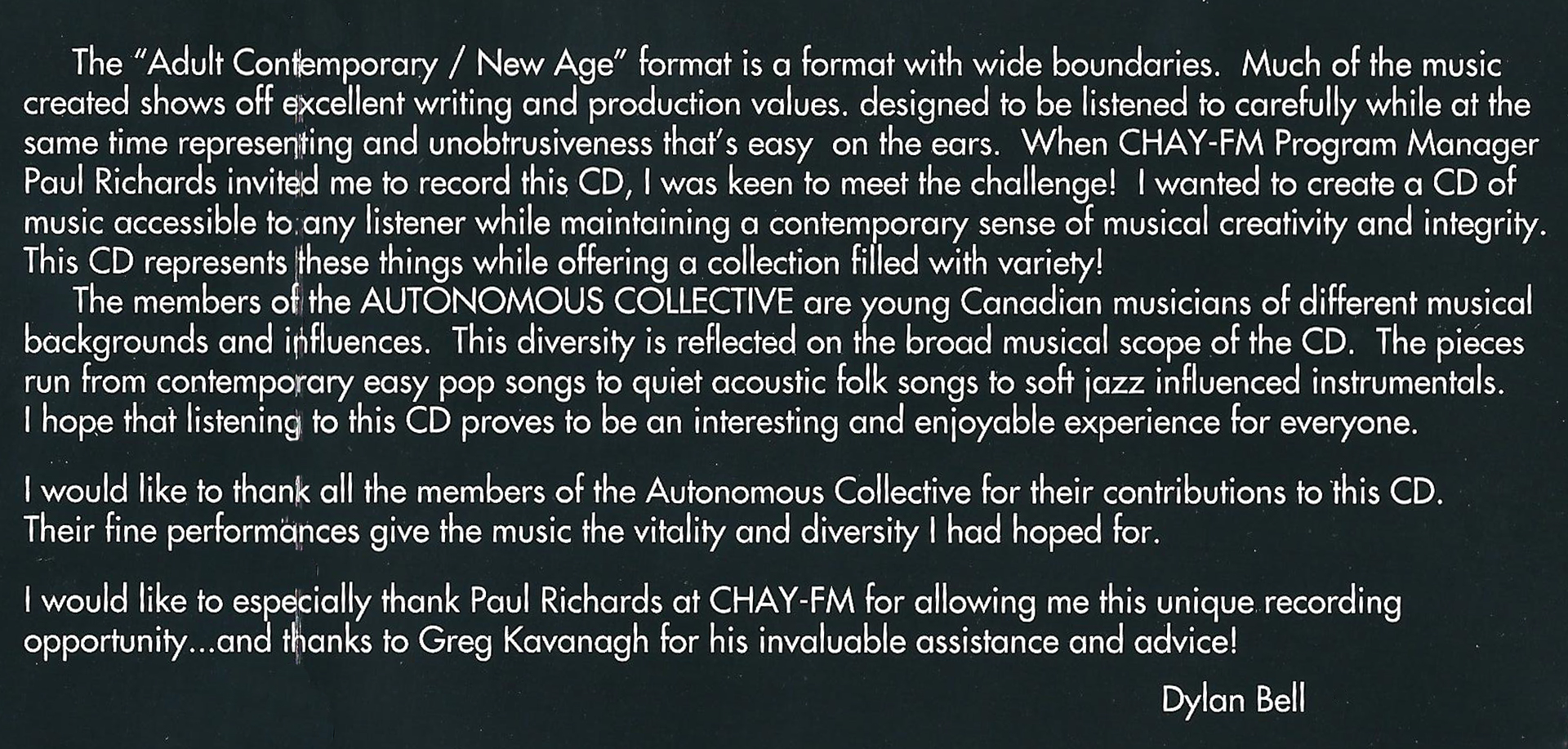 The "Adult Contemporary / New Age" format is a format with wide boundaries. Much of the music created shows off excellent writing and production values. designed to be listened to carefully while at the same time representing and unobtrusiveness that's easy on the ears. When CHAY-FM Program Manager Paul Richards invited me to record this CD, I was keen to meet the challenge! I wanted to create a CD of music accessible to any listener while maintaining a contemporary sense of musical creativity and integrity. This CD represents these things while offering a collection filled with variety!

The members of the AUTONOMOUS COLLECTIVE are young Canadian musicians of different musical backgrounds and influences. This diversity is reflected on the broad musical scope of the CD. The pieces run from contemporary easy pop songs to quiet acoustic folk songs to soft jazz influenced instrumentals. I hope that listening to this CD proves to be an interesting and enjoyable experience for everyone.

I would like to thank all the members of the Autonomous Collective for their contributions to this CD. Their fine performances give the music the vitality and diversity I had hoped for.

I would like to especially thank Paul Richards at CHAY-FM for allowing me this unique recording opportunity...and thanks to Greg Kavanagh for his invaluable assistance and advice!

Dylan Bell